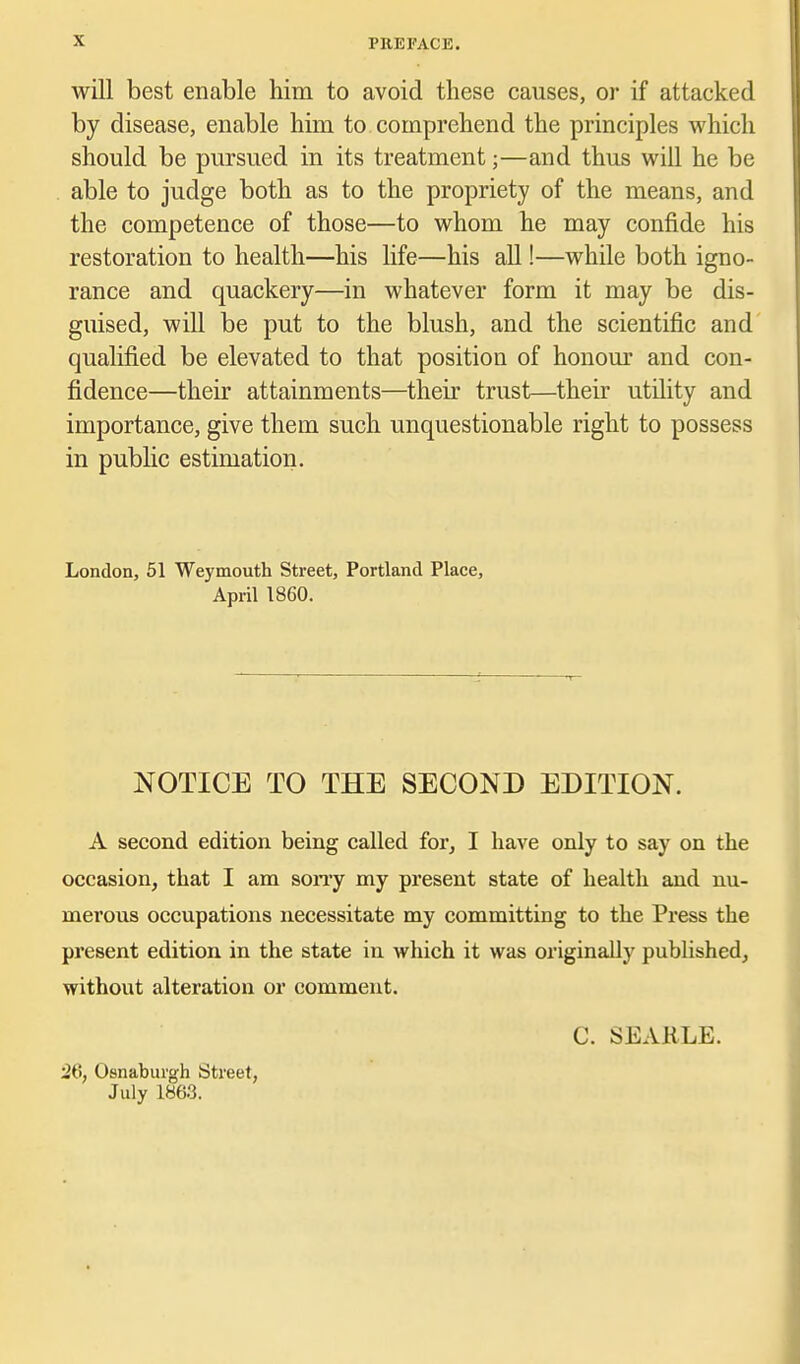 x PREFACE.

will best enable him to avoid these causes, or if attacked by disease, enable him to comprehend the principles which should be pursued in its treatment;—and thus will he be able to judge both as to the propriety of the means, and the competence of those—to whom he may confide his restoration to health—his life—his all!—while both ignorance and quackery—in whatever form it may be disguised, will be put to the blush, and the scientific and qualified be elevated to that position of honour and confidence—their attainments—their trust—their utility and importance, give them such unquestionable right to possess in public estimation.

London, 51 Weymouth Street, Portland Place,
April 1860.

NOTICE TO THE SECOND EDITION.

A second edition being called for, I have only to say on the occasion, that I am sorry my present state of health and numerous occupations necessitate my committing to the Press the present edition in the state in which it was originally published, without alteration or comment.

C. SEARLE.

26, Osnaburgh Street,
July 1863.